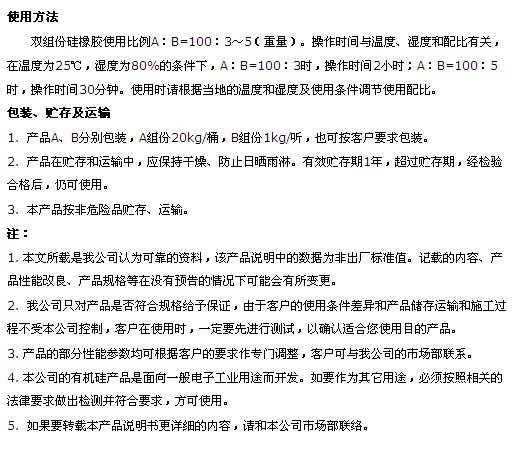 使用方法

双组份硅橡胶使用比例A：B=100：3～5（重量）。操作时间与温度、湿度和配比有关，在温度为25℃，湿度为80%的条件下，A：B=100：3时，操作时间2小时；A：B=100：5时，操作时间30分钟。使用时请根据当地的温度和湿度及使用条件调节使用配比。

包装、贮存及运输

1. 产品A、B分别包装，A组份20kg/桶，B组份1kg/听，也可按客户要求包装。

2. 产品在贮存和运输中，应保持干燥、防止日晒雨淋。有效贮存期1年，超过贮存期，经检验合格后，仍可使用。

3. 本产品按非危险品贮存、运输。

注：

1. 本文所载是我公司认为可靠的资料，该产品说明中的数据为非出厂标准值。记载的内容、产品性能改良、产品规格等在没有预告的情况下可能会有所变更。

2. 我公司只对产品是否符合规格给予保证，由于客户的使用条件差异和产品储存运输和施工过程不受本公司控制，客户在使用时，一定要先进行测试，以确认适合您使用目的产品。

3. 产品的部分性能参数均可根据客户的要求作专门调整，客户可与我公司的市场部联系。

4. 本公司的有机硅产品是面向一般电子工业用途而开发。如要作为其它用途，必须按照相关的法律要求做出检测并符合要求，方可使用。

5. 如果要转载本产品说明书更详细的内容，请和本公司市场部联络。